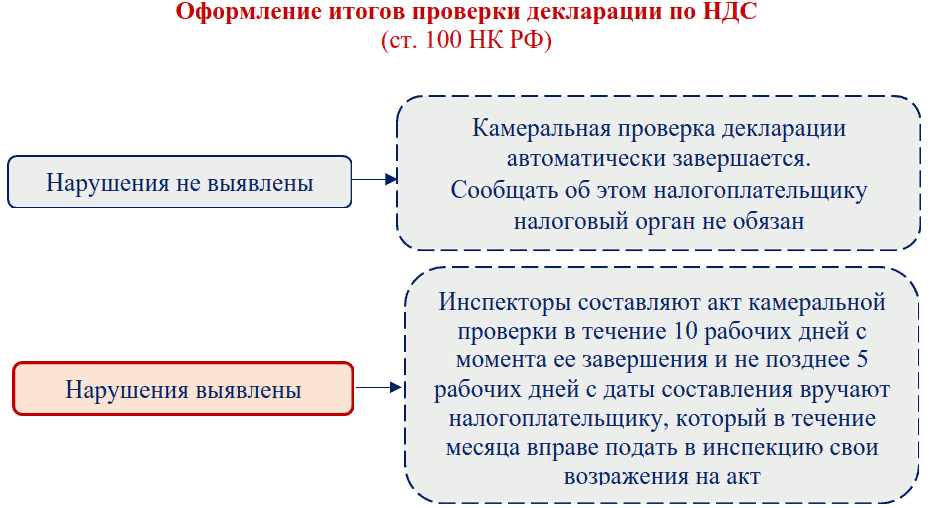 Оформление итогов проверки декларации по НДС
(ст. 100 НК РФ)

Нарушения не выявлены

Камеральная проверка декларации автоматически завершается. Сообщать об этом налогоплательщику налоговый орган не обязан

Нарушения выявлены

Инспекторы составляют акт камеральной проверки в течение 10 рабочих дней с момента ее завершения и не позднее 5 рабочих дней с даты составления вручают налогоплательщику, который в течение месяца вправе подать в инспекцию свои возражения на акт